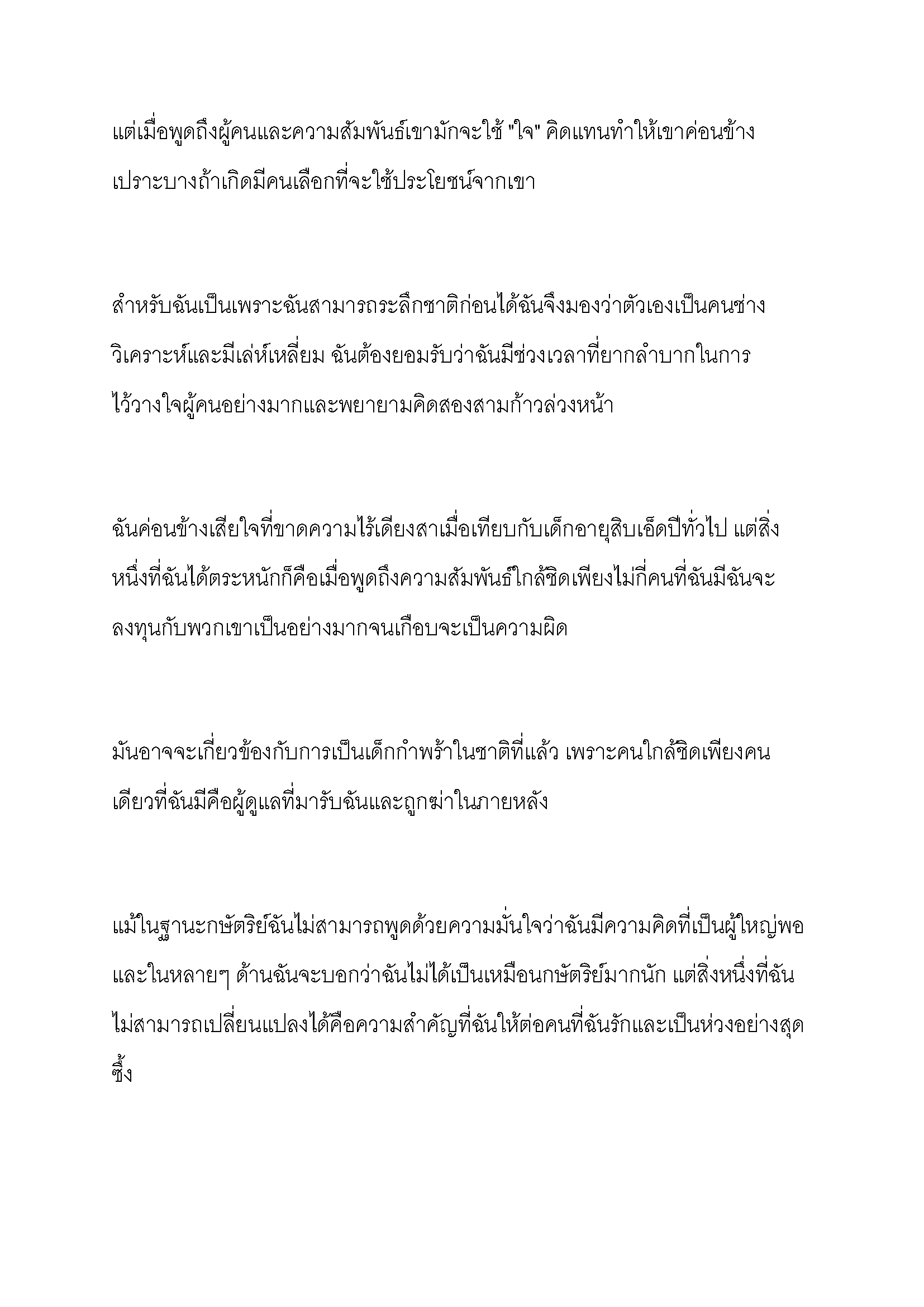 แต่เมื่อพูดถึงผู้คนและความสัมพันธ์เขามักจะใช้ "ใจ" คิดแทนทำให้เขาค่อนข้างเปราะบางถ้าเกิดมีคนเลือกที่จะใช้ประโยชน์จากเขา

สำหรับฉันเป็นเพราะฉันสามารถระลึกชาติก่อนได้ฉันจึงมองว่าตัวเองเป็นคนช่างวิเคราะห์และมีเล่ห์เหลี่ยม ฉันต้องยอมรับว่าฉันมีช่วงเวลาที่ยากลำบากในการไว้วางใจผู้คนอย่างมากและพยายามคิดสองสามก้าวล่วงหน้า

ฉันค่อนข้างเสียใจที่ขาดความไร้เดียงสาเมื่อเทียบกับเด็กอายุสิบเอ็ดปีทั่วไป แต่สิ่งหนึ่งที่ฉันได้ตระหนักก็คือเมื่อพูดถึงความสัมพันธ์ใกล้ชิดเพียงไม่กี่คนที่ฉันมีฉันจะลงทุนกับพวกเขาเป็นอย่างมากจนเกือบจะเป็นความผิด

มันอาจจะเกี่ยวข้องกับการเป็นเด็กกำพร้าในชาติที่แล้ว เพราะคนใกล้ชิดเพียงคนเดียวที่ฉันมีคือผู้ดูแลที่มารับฉันและถูกฆ่าในภายหลัง

แม้ในฐานะกษัตริย์ฉันไม่สามารถพูดด้วยความมั่นใจว่าฉันมีความคิดที่เป็นผู้ใหญ่พอและในหลายๆ ด้านฉันจะบอกว่าฉันไม่ได้เป็นเหมือนกษัตริย์มากนัก แต่สิ่งหนึ่งที่ฉันไม่สามารถเปลี่ยนแปลงได้คือความสำคัญที่ฉันให้ต่อคนที่ฉันรักและเป็นห่วงอย่างสุดซึ้ง